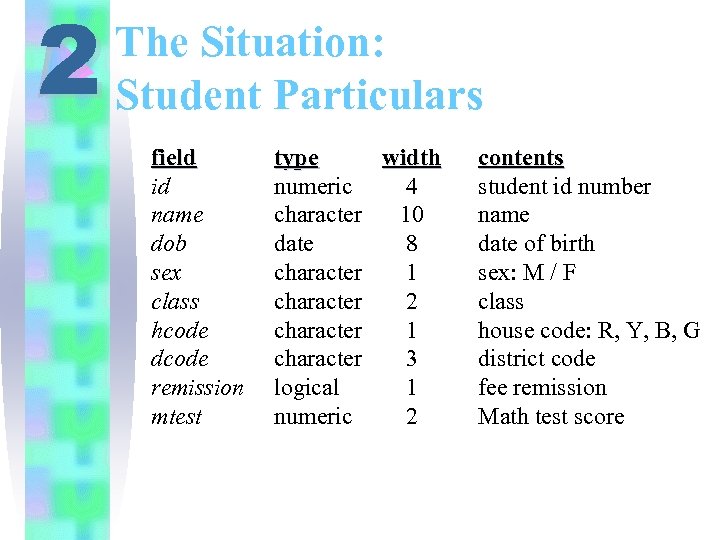 2

The Situation:
Student Particulars

| field | type | width | contents |
|---|---|---|---|
| id | numeric | 4 | student id number |
| name | character | 10 | name |
| dob | date | 8 | date of birth |
| sex | character | 1 | sex: M / F |
| class | character | 2 | class |
| hcode | character | 1 | house code: R, Y, B, G |
| dcode | character | 3 | district code |
| remission | logical | 1 | fee remission |
| mtest | numeric | 2 | Math test score |